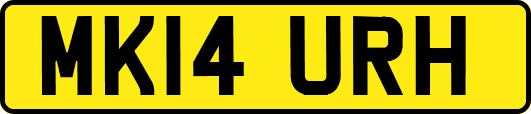 MK14 URH